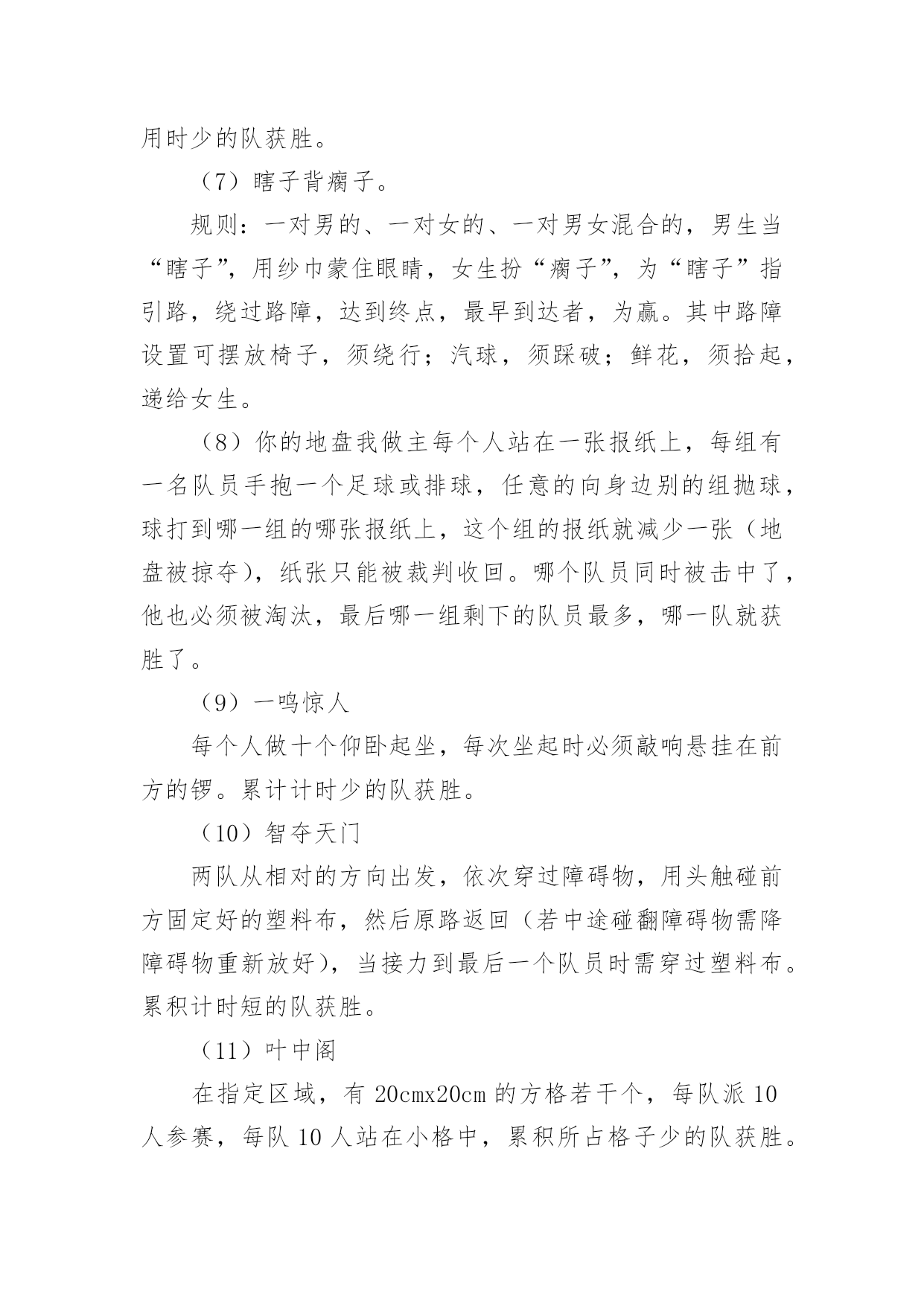 用时少的队获胜。

（7）瞎子背瘸子。

规则：一对男的、一对女的、一对男女混合的，男生当“瞎子”，用纱巾蒙住眼睛，女生扮“瘸子”，为“瞎子”指引路，绕过路障，达到终点，最早到达者，为赢。其中路障设置可摆放椅子，须绕行；汽球，须踩破；鲜花，须拾起，递给女生。

（8）你的地盘我做主每个人站在一张报纸上，每组有一名队员手抱一个足球或排球，任意的向身边别的组抛球，球打到哪一组的哪张报纸上，这个组的报纸就减少一张（地盘被掠夺），纸张只能被裁判收回。哪个队员同时被击中了，他也必须被淘汰，最后哪一组剩下的队员最多，哪一队就获胜了。

（9）一鸣惊人

每个人做十个仰卧起坐，每次坐起时必须敲响悬挂在前方的锣。累计计时少的队获胜。

（10）智夺天门

两队从相对的方向出发，依次穿过障碍物，用头触碰前方固定好的塑料布，然后原路返回（若中途碰翻障碍物需降障碍物重新放好），当接力到最后一个队员时需穿过塑料布。累积计时短的队获胜。

（11）叶中阁

在指定区域，有 20cmx20cm 的方格若干个，每队派 10 人参赛，每队 10 人站在小格中，累积所占格子少的队获胜。